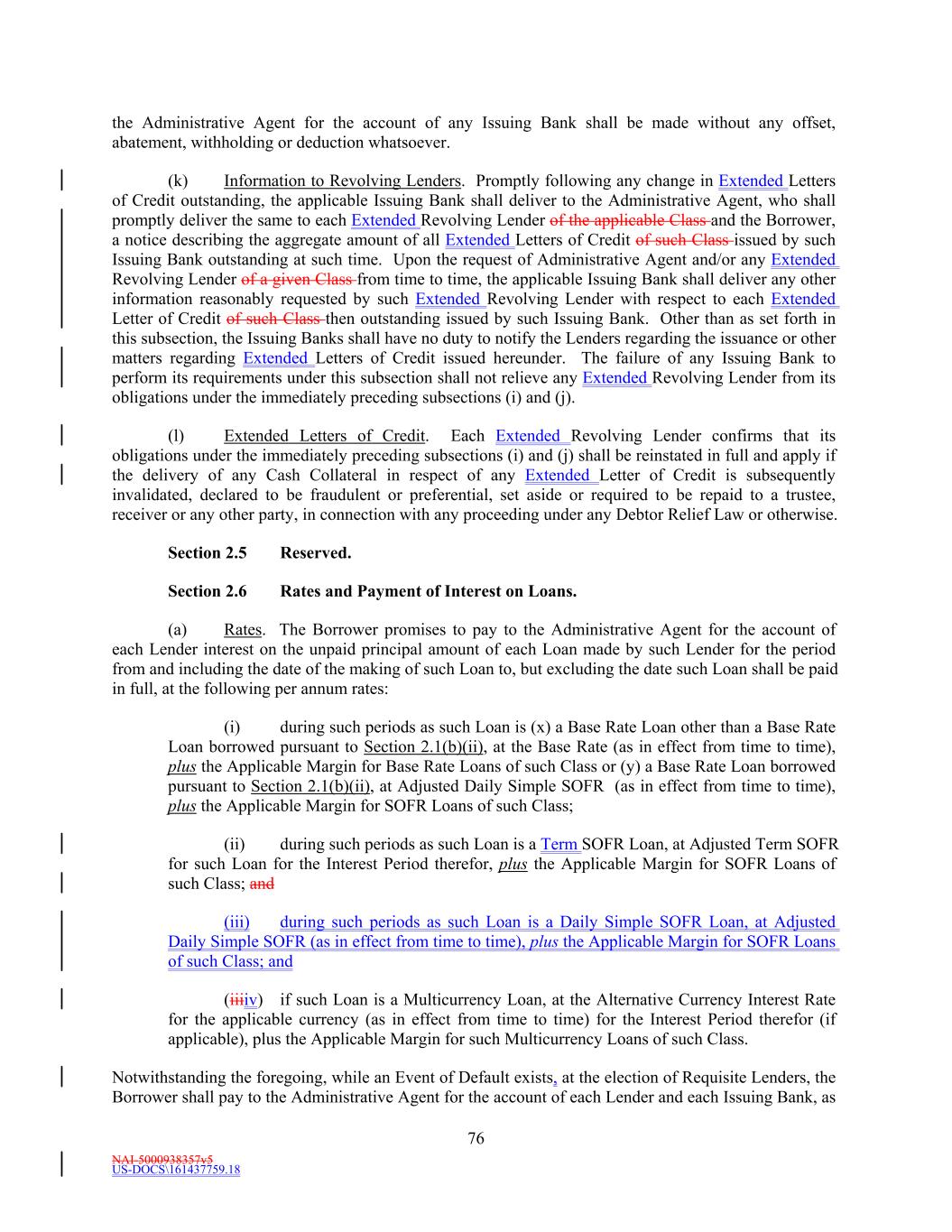 the Administrative Agent for the account of any Issuing Bank shall be made without any offset, abatement, withholding or deduction whatsoever.

(k) Information to Revolving Lenders. Promptly following any change in Extended Letters of Credit outstanding, the applicable Issuing Bank shall deliver to the Administrative Agent, who shall promptly deliver the same to each Extended Revolving Lender of the applicable Class and the Borrower, a notice describing the aggregate amount of all Extended Letters of Credit of such Class issued by such Issuing Bank outstanding at such time. Upon the request of Administrative Agent and/or any Extended Revolving Lender of a given Class from time to time, the applicable Issuing Bank shall deliver any other information reasonably requested by such Extended Revolving Lender with respect to each Extended Letter of Credit of such Class then outstanding issued by such Issuing Bank. Other than as set forth in this subsection, the Issuing Banks shall have no duty to notify the Lenders regarding the issuance or other matters regarding Extended Letters of Credit issued hereunder. The failure of any Issuing Bank to perform its requirements under this subsection shall not relieve any Extended Revolving Lender from its obligations under the immediately preceding subsections (i) and (j).

(l) Extended Letters of Credit. Each Extended Revolving Lender confirms that its obligations under the immediately preceding subsections (i) and (j) shall be reinstated in full and apply if the delivery of any Cash Collateral in respect of any Extended Letter of Credit is subsequently invalidated, declared to be fraudulent or preferential, set aside or required to be repaid to a trustee, receiver or any other party, in connection with any proceeding under any Debtor Relief Law or otherwise.

Section 2.5 Reserved.

Section 2.6 Rates and Payment of Interest on Loans.

(a) Rates. The Borrower promises to pay to the Administrative Agent for the account of each Lender interest on the unpaid principal amount of each Loan made by such Lender for the period from and including the date of the making of such Loan to, but excluding the date such Loan shall be paid in full, at the following per annum rates:

(i) during such periods as such Loan is (x) a Base Rate Loan other than a Base Rate Loan borrowed pursuant to Section 2.1(b)(ii), at the Base Rate (as in effect from time to time), plus the Applicable Margin for Base Rate Loans of such Class or (y) a Base Rate Loan borrowed pursuant to Section 2.1(b)(ii), at Adjusted Daily Simple SOFR (as in effect from time to time), plus the Applicable Margin for SOFR Loans of such Class;

(ii) during such periods as such Loan is a Term SOFR Loan, at Adjusted Term SOFR for such Loan for the Interest Period therefor, plus the Applicable Margin for SOFR Loans of such Class; and

(iii) during such periods as such Loan is a Daily Simple SOFR Loan, at Adjusted Daily Simple SOFR (as in effect from time to time), plus the Applicable Margin for SOFR Loans of such Class; and

(iiiiv) if such Loan is a Multicurrency Loan, at the Alternative Currency Interest Rate for the applicable currency (as in effect from time to time) for the Interest Period therefor (if applicable), plus the Applicable Margin for such Multicurrency Loans of such Class.

Notwithstanding the foregoing, while an Event of Default exists, at the election of Requisite Lenders, the Borrower shall pay to the Administrative Agent for the account of each Lender and each Issuing Bank, as

76

NAI-5000938357v5
US-DOCS\161437759.18